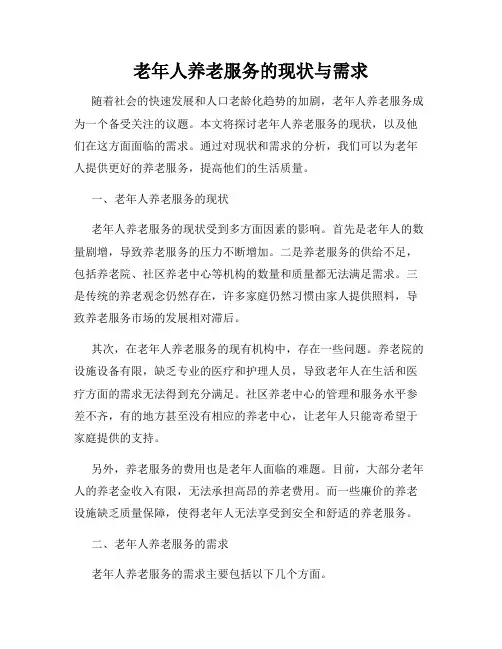 老年人养老服务的现状与需求

随着社会的快速发展和人口老龄化趋势的加剧，老年人养老服务成为一个备受关注的议题。本文将探讨老年人养老服务的现状，以及他们在这方面面临的需求。通过对现状和需求的分析，我们可以为老年人提供更好的养老服务，提高他们的生活质量。

一、老年人养老服务的现状

老年人养老服务的现状受到多方面因素的影响。首先是老年人的数量剧增，导致养老服务的压力不断增加。二是养老服务的供给不足，包括养老院、社区养老中心等机构的数量和质量都无法满足需求。三是传统的养老观念仍然存在，许多家庭仍然习惯由家人提供照料，导致养老服务市场的发展相对滞后。

其次，在老年人养老服务的现有机构中，存在一些问题。养老院的设施设备有限，缺乏专业的医疗和护理人员，导致老年人在生活和医疗方面的需求无法得到充分满足。社区养老中心的管理和服务水平参差不齐，有的地方甚至没有相应的养老中心，让老年人只能寄希望于家庭提供的支持。

另外，养老服务的费用也是老年人面临的难题。目前，大部分老年人的养老金收入有限，无法承担高昂的养老费用。而一些廉价的养老设施缺乏质量保障，使得老年人无法享受到安全和舒适的养老服务。

二、老年人养老服务的需求

老年人养老服务的需求主要包括以下几个方面。